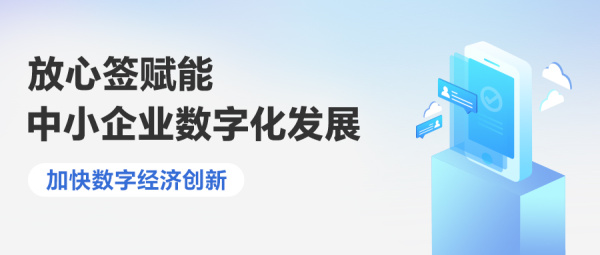 放心签赋能
中小企业数字化发展

加快数字经济创新